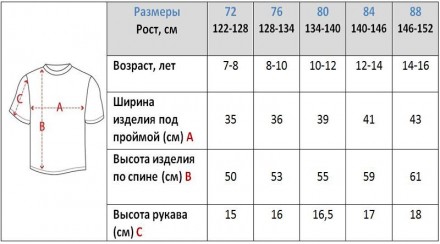 C
A
B

| Размеры Рост, см | 72 122-128 | 76 128-134 | 80 134-140 | 84 140-146 | 88 146-152 |
|---|---|---|---|---|---|
| Возраст, лет | 7-8 | 8-10 | 10-12 | 12-14 | 14-16 |
| Ширина изделия под проймой (см) A | 35 | 36 | 39 | 41 | 43 |
| Высота изделия по спине (см) B | 50 | 53 | 55 | 59 | 61 |
| Высота рукава (см) C | 15 | 16 | 16,5 | 17 | 18 |